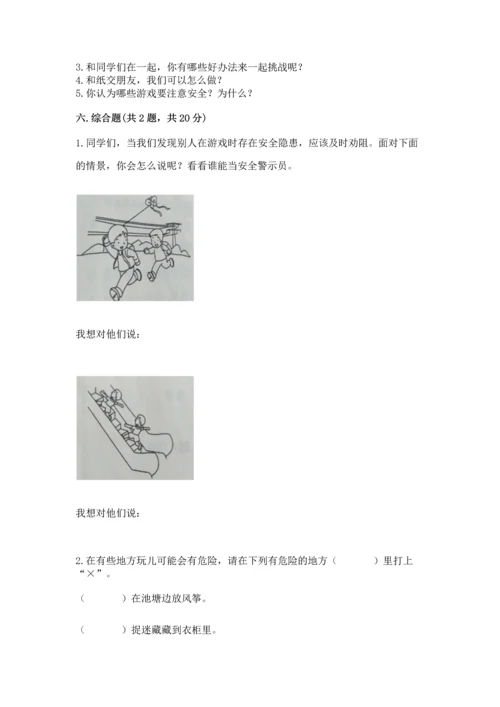 3. 和同学们在一起，你有哪些好办法来一起挑战呢？
4. 和纸交朋友，我们可以怎么做？
5. 你认为哪些游戏要注意安全？为什么？

六. 综合题（共 2 题，共 20 分）

1. 同学们，当我们发现别人在游戏时存在安全隐患，应该及时劝阻。面对下面的情景，你会怎么说呢？看看谁能当安全警示员。

我想对他们说：

我想对他们说：

2. 在有些地方玩儿可能会有危险，请在下列有危险的地方（　　）里打上“×”。

（　　）在池塘边放风筝。

（　　）捉迷藏藏到衣柜里。